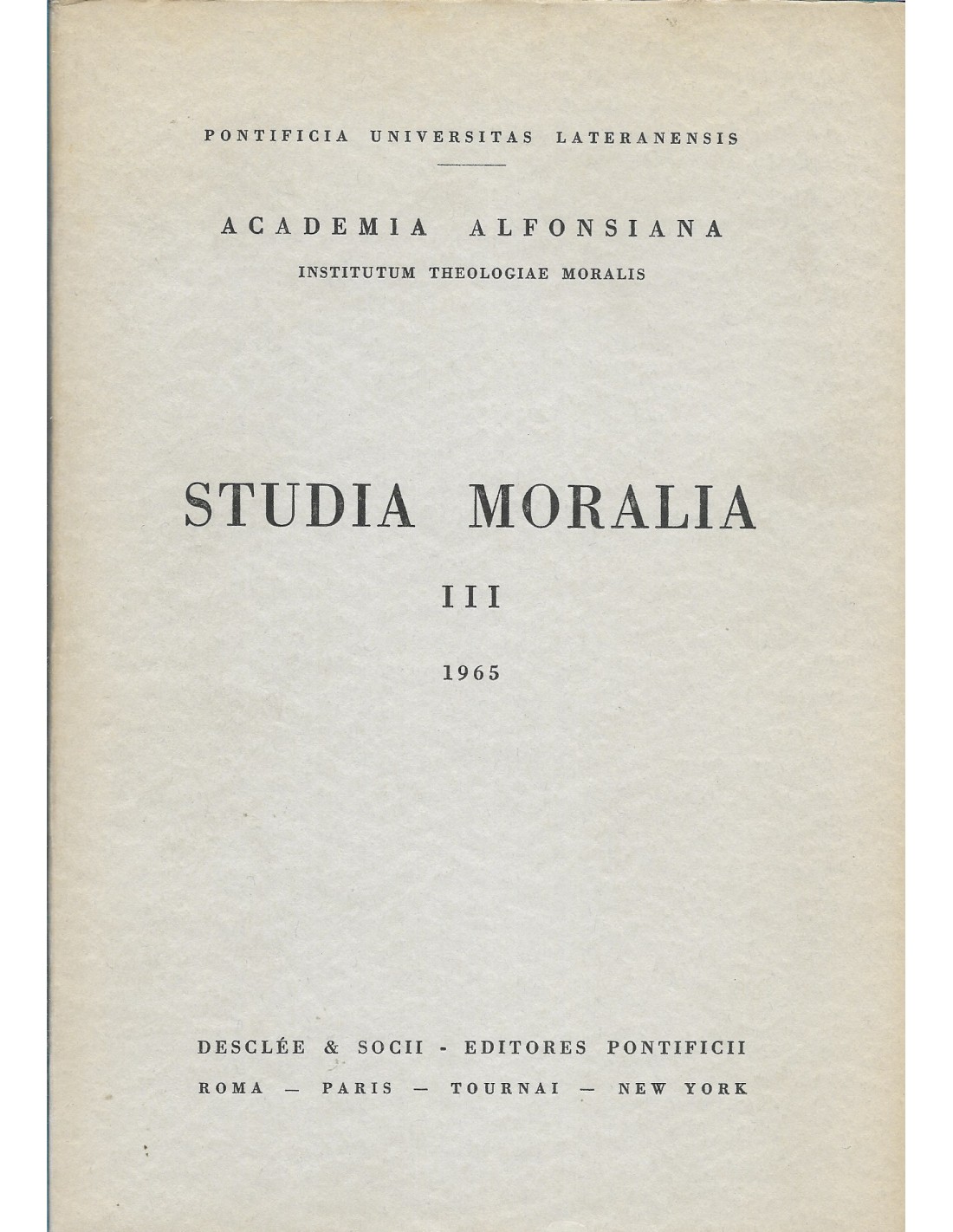 PONTIFICIA UNIVERSITAS LATERANENSIS

ACADEMIA ALFONSIANA
INSTITUTUM THEOLOGIAE MORALIS

STUDIA MORALIA

III

1965

DESCLÉE & SOCII - EDITORES PONTIFICII
ROMA — PARIS — TOURNAI — NEW YORK